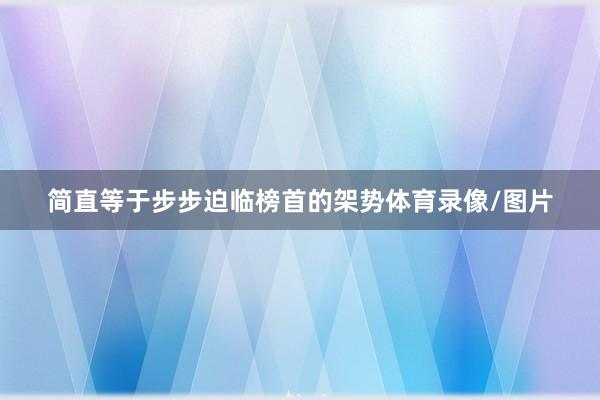 简直等于步步迫临榜首的架势体育录像/图片